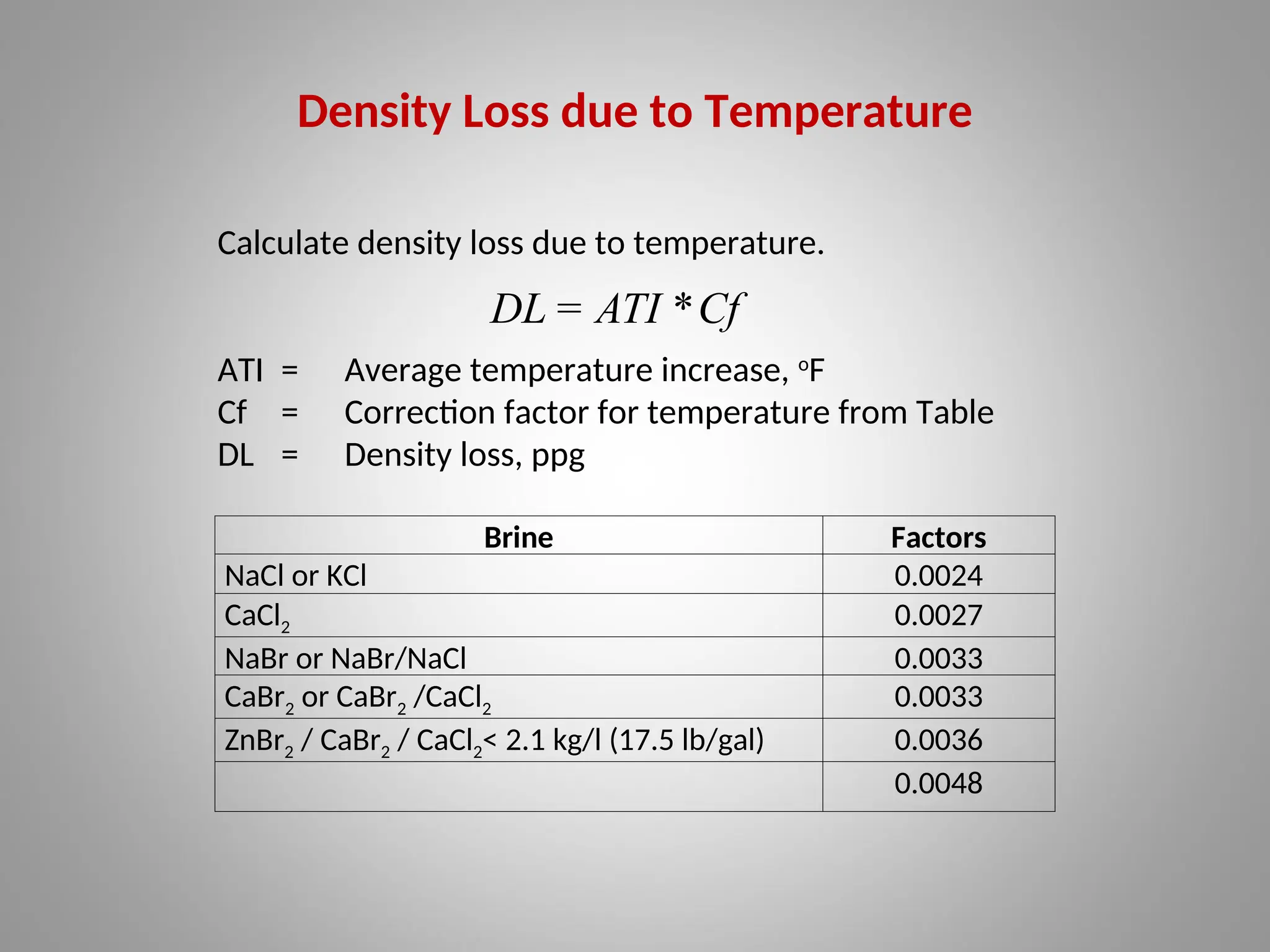 Density Loss due to Temperature

Calculate density loss due to temperature.

$DL = ATI * Cf$

ATI = Average temperature increase, $^oF$
Cf = Correction factor for temperature from Table
DL = Density loss, ppg

| Brine | Factors |
|---|---|
| NaCl or KCl | 0.0024 |
| $CaCl_2$ | 0.0027 |
| NaBr or NaBr/NaCl | 0.0033 |
| $CaBr_2$ or $CaBr_2$ /$CaCl_2$ | 0.0033 |
| $ZnBr_2$ / $CaBr_2$ / $CaCl_2$< 2.1 kg/l (17.5 lb/gal) | 0.0036 |
| | 0.0048 |